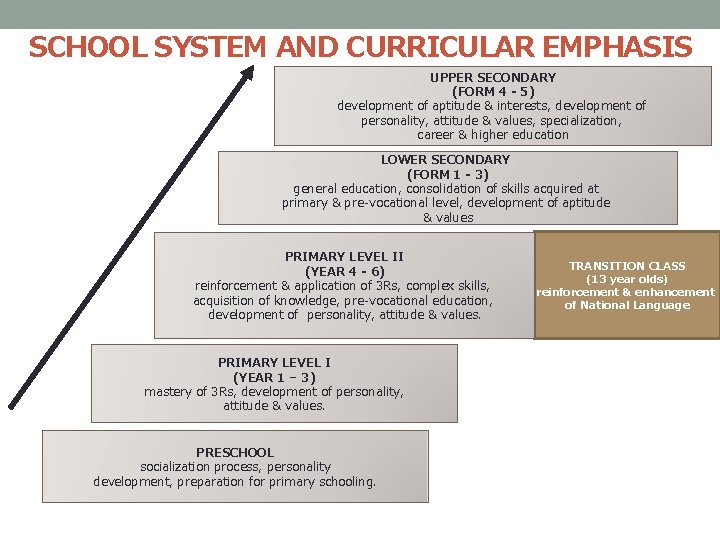 SCHOOL SYSTEM AND CURRICULAR EMPHASIS

UPPER SECONDARY
(FORM 4 - 5)
development of aptitude & interests, development of personality, attitude & values, specialization, career & higher education

LOWER SECONDARY
(FORM 1 - 3)
general education, consolidation of skills acquired at primary & pre-vocational level, development of aptitude & values

PRIMARY LEVEL II
(YEAR 4 - 6)
reinforcement & application of 3Rs, complex skills, acquisition of knowledge, pre-vocational education, development of personality, attitude & values.

TRANSITION CLASS
(13 year olds)
reinforcement & enhancement of National Language

PRIMARY LEVEL I
(YEAR 1 – 3)
mastery of 3Rs, development of personality, attitude & values.

PRESCHOOL
socialization process, personality development, preparation for primary schooling.